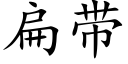 扁带